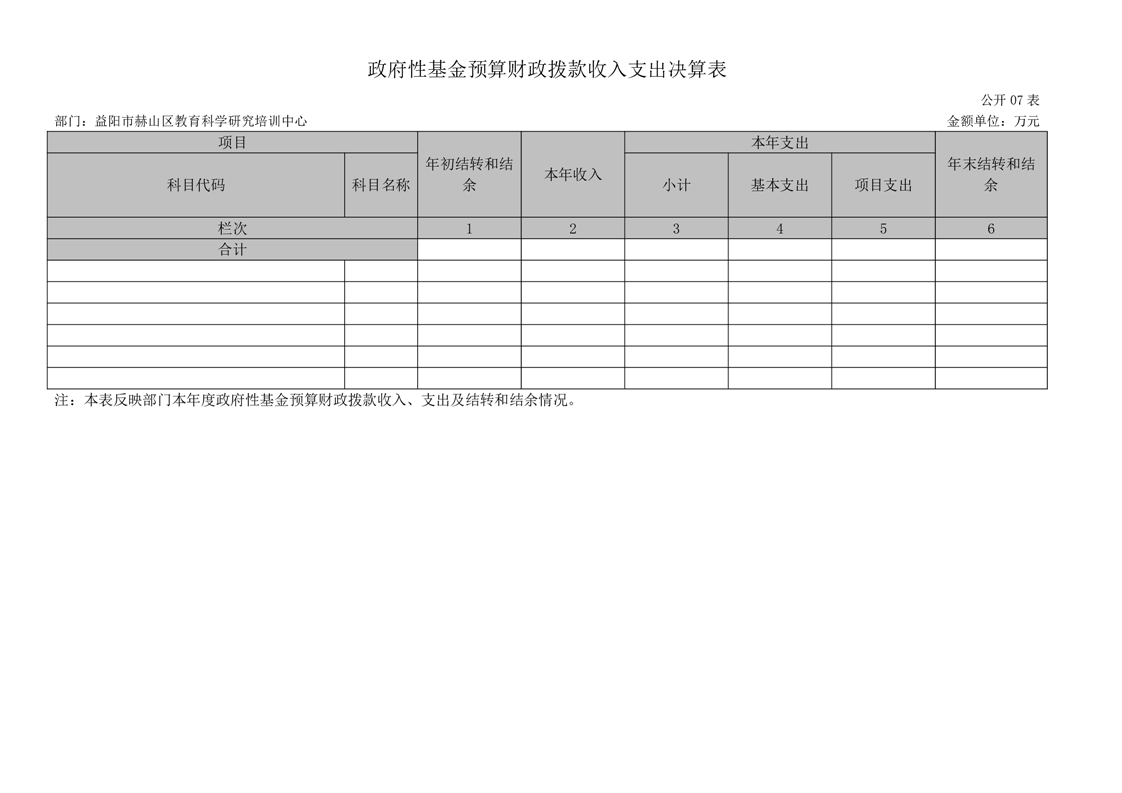 政府性基金预算财政拨款收入支出决算表

公开07表

部门：益阳市赫山区教育科学研究培训中心

金额单位：万元

| 项目 | | 年初结转和结余 | 本年收入 | 本年支出 | | | 年末结转和结余 |
|---|---|---|---|---|---|---|---|
| 科目代码 | 科目名称 | | | 小计 | 基本支出 | 项目支出 | |
| 栏次 | | 1 | 2 | 3 | 4 | 5 | 6 |
| 合计 | | | | | | | |
| | | | | | | | |
| | | | | | | | |
| | | | | | | | |
| | | | | | | | |
| | | | | | | | |
| | | | | | | | |

注：本表反映部门本年度政府性基金预算财政拨款收入、支出及结转和结余情况。